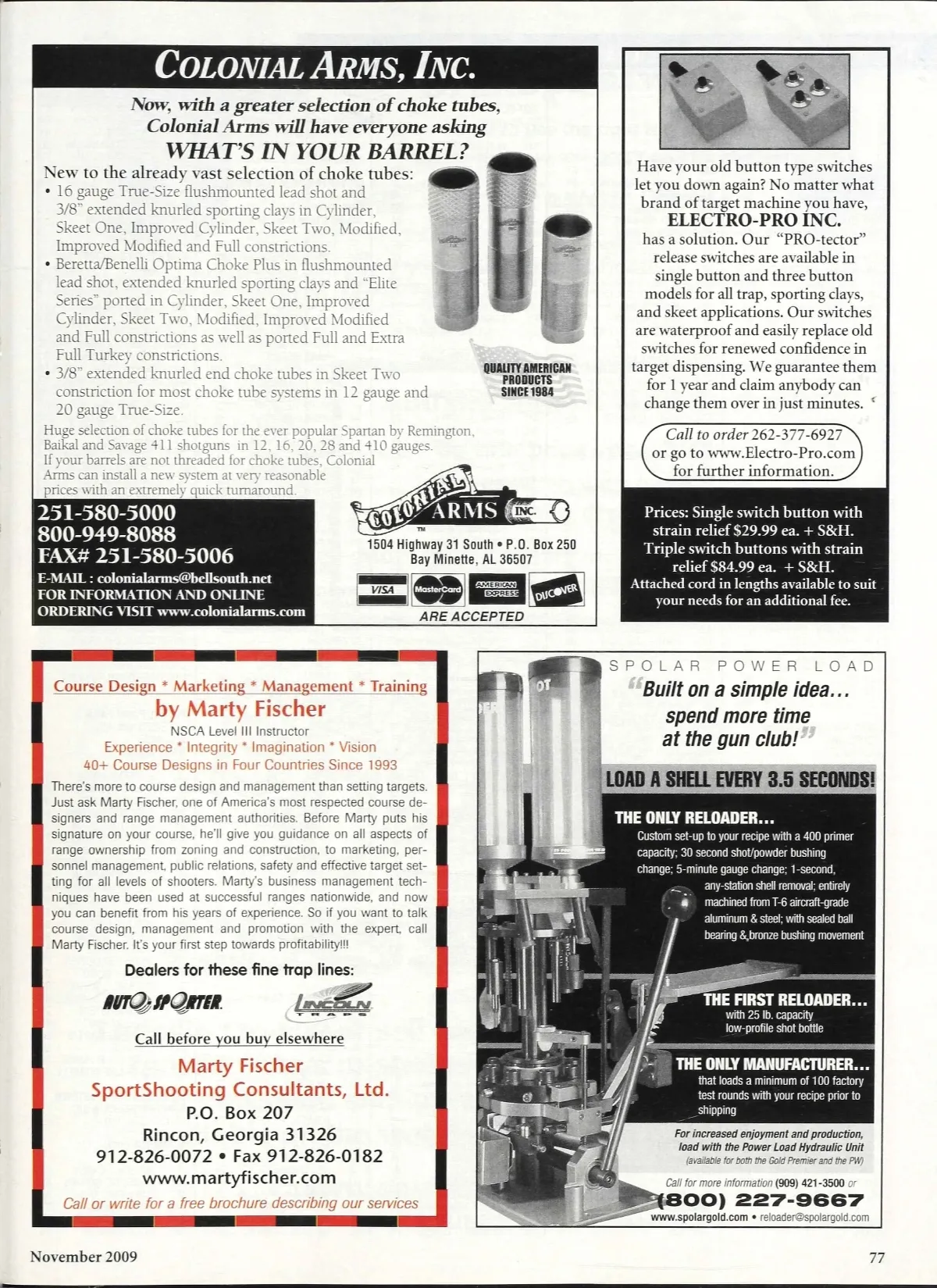 COLONIAL ARMS, INC.

Now, with a greater selection of choke tubes, Colonial Arms will have everyone asking
WHAT'S IN YOUR BARREL?

New to the already vast selection of choke tubes:
• 16 gauge True-Size flushmounted lead shot and 3/8" extended knurled sporting clays in Cylinder, Skeet One, Improved Cylinder, Skeet Two, Modified, Improved Modified and Full constrictions.
• Beretta/Benelli Optima Choke Plus in flushmounted lead shot, extended knurled sporting clays and "Elite Series" ported in Cylinder, Skeet One, Improved Cylinder, Skeet Two, Modified, Improved Modified and Full constrictions as well as ported Full and Extra Full Turkey constrictions.
• 3/8" extended knurled end choke tubes in Skeet Two constriction for most choke tube systems in 12 gauge and 20 gauge True-Size.

QUALITY AMERICAN PRODUCTS SINCE 1984

Huge selection of choke tubes for the ever popular Spartan by Remington, Baikal and Savage 411 shotguns in 12, 16, 20, 28 and 410 gauges. If your barrels are not threaded for choke tubes, Colonial Arms can install a new system at very reasonable prices with an extremely quick turnaround.

251-580-5000
800-949-8088
FAX# 251-580-5006
E-MAIL : colonialarms@bellsouth.net
FOR INFORMATION AND ONLINE ORDERING VISIT www.colonialarms.com

COLONIAL ARMS INC.
1504 Highway 31 South • P.O. Box 250
Bay Minette, AL 36507

VISA MasterCard AMERICAN EXPRESS DISCOVER
ARE ACCEPTED

Have your old button type switches let you down again? No matter what brand of target machine you have,
ELECTRO-PRO INC.
has a solution. Our "PRO-tector" release switches are available in single button and three button models for all trap, sporting clays, and skeet applications. Our switches are waterproof and easily replace old switches for renewed confidence in target dispensing. We guarantee them for 1 year and claim anybody can change them over in just minutes.

Call to order 262-377-6927 or go to www.Electro-Pro.com for further information.

Prices: Single switch button with strain relief $29.99 ea. + S&H.
Triple switch buttons with strain relief $84.99 ea. + S&H.
Attached cord in lengths available to suit your needs for an additional fee.

Course Design * Marketing * Management * Training
by Marty Fischer
NSCA Level III Instructor
Experience * Integrity * Imagination * Vision
40+ Course Designs in Four Countries Since 1993

There's more to course design and management than setting targets. Just ask Marty Fischer, one of America's most respected course designers and range management authorities. Before Marty puts his signature on your course, he'll give you guidance on all aspects of range ownership from zoning and construction, to marketing, personnel management, public relations, safety and effective target setting for all levels of shooters. Marty's business management techniques have been used at successful ranges nationwide, and now you can benefit from his years of experience. So if you want to talk course design, management and promotion with the expert, call Marty Fischer. It's your first step towards profitability!!!

Dealers for these fine trap lines:
AUTO-SPORTER LINCOLN TRAPS

Call before you buy elsewhere
Marty Fischer
SportShooting Consultants, Ltd.
P.O. Box 207
Rincon, Georgia 31326
912-826-0072 • Fax 912-826-0182
www.martyfischer.com
Call or write for a free brochure describing our services

SPOLAR POWER LOAD
"Built on a simple idea... spend more time at the gun club!"

LOAD A SHELL EVERY 3.5 SECONDS!

THE ONLY RELOADER...
Custom set-up to your recipe with a 400 primer capacity; 30 second shot/powder bushing change; 5-minute gauge change; 1-second, any-station shell removal; entirely machined from T-6 aircraft-grade aluminum & steel; with sealed ball bearing & bronze bushing movement

THE FIRST RELOADER...
with 25 lb. capacity low-profile shot bottle

THE ONLY MANUFACTURER...
that loads a minimum of 100 factory test rounds with your recipe prior to shipping

For increased enjoyment and production, load with the Power Load Hydraulic Unit
(available for both the Gold Premier and the PW)

Call for more information (909) 421-3500 or
(800) 227-9667
www.spolargold.com • reloader@spolargold.com

November 2009
77